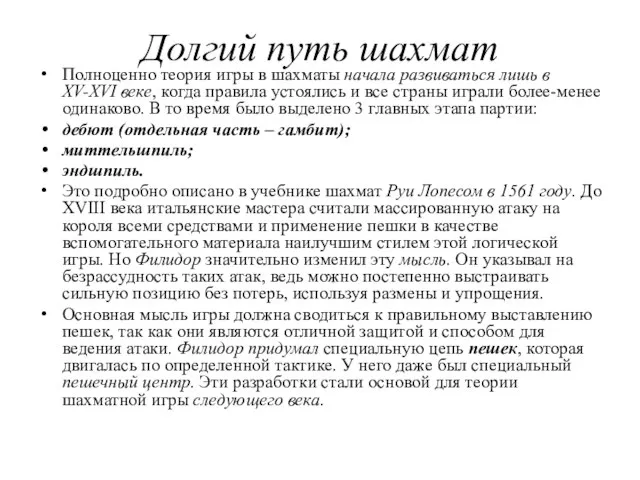 Долгий путь шахмат

• Полноценно теория игры в шахматы начала развиваться лишь в XV-XVI веке, когда правила устоялись и все страны играли более-менее одинаково. В то время было выделено 3 главных этапа партии:
• дебют (отдельная часть – гамбит);
• миттельшпиль;
• эндшпиль.
• Это подробно описано в учебнике шахмат Руи Лопесом в 1561 году. До XVIII века итальянские мастера считали массированную атаку на короля всеми средствами и применение пешки в качестве вспомогательного материала наилучшим стилем этой логической игры. Но Филидор значительно изменил эту мысль. Он указывал на безрассудность таких атак, ведь можно постепенно выстраивать сильную позицию без потерь, используя размены и упрощения.
• Основная мысль игры должна сводиться к правильному выставлению пешек, так как они являются отличной защитой и способом для ведения атаки. Филидор придумал специальную цепь пешек, которая двигалась по определенной тактике. У него даже был специальный пешечный центр. Эти разработки стали основой для теории шахматной игры следующего века.